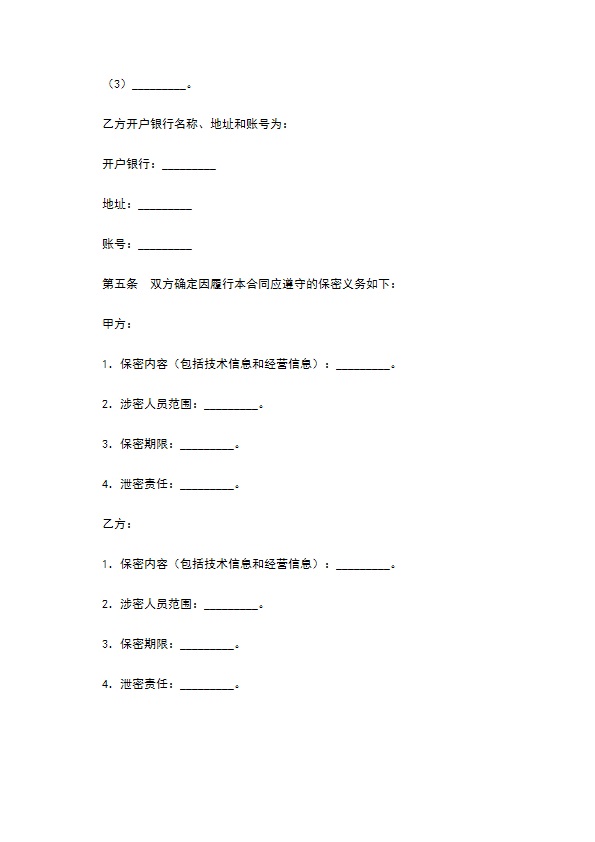 （3）_________。

乙方开户银行名称、地址和账号为：

开户银行：_________

地址：_________

账号：_________

第五条　双方确定因履行本合同应遵守的保密义务如下：

甲方：

1．保密内容（包括技术信息和经营信息）：_________。

2．涉密人员范围：_________。

3．保密期限：_________。

4．泄密责任：_________。

乙方：

1．保密内容（包括技术信息和经营信息）：_________。

2．涉密人员范围：_________。

3．保密期限：_________。

4．泄密责任：_________。